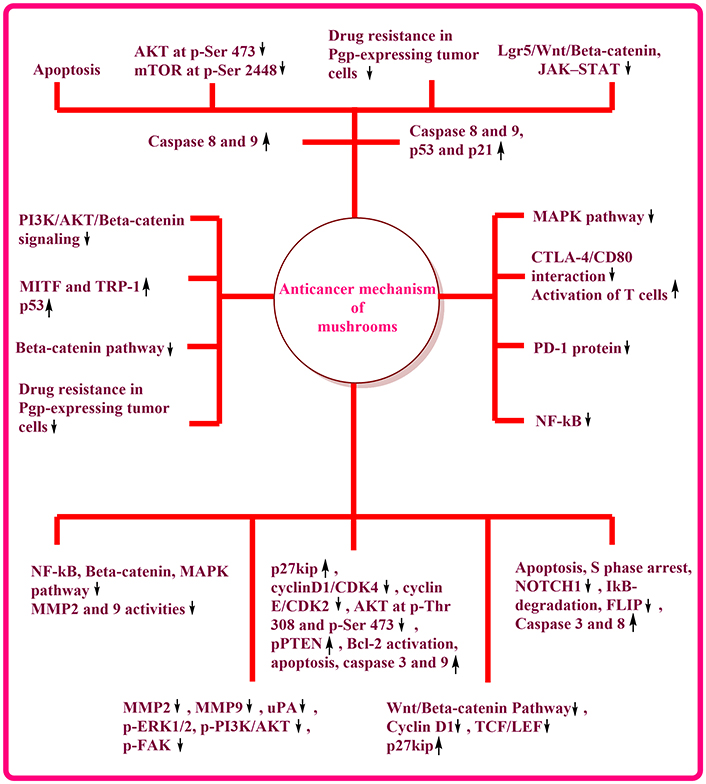 Apoptosis

AKT at p-Ser 473 ↓
mTOR at p-Ser 2448 ↓

Drug resistance in Pgp-expressing tumor cells ↓

Lgr5/Wnt/Beta-catenin, JAK–STAT ↓

Caspase 8 and 9 ↑

Caspase 8 and 9, p53 and p21 ↑

PI3K/AKT/Beta-catenin signaling ↓

MITF and TRP-1 ↑
p53 ↑

Beta-catenin pathway ↓

Drug resistance in Pgp-expressing tumor cells ↓

Anticancer mechanism of mushrooms

MAPK pathway ↓

CTLA-4/CD80 interaction ↓
Activation of T cells ↑

PD-1 protein ↓

NF-kB ↓

NF-kB, Beta-catenin, MAPK pathway ↓
MMP2 and 9 activities ↓

p27kip ↑ , cyclinD1/CDK4 ↓ , cyclin E/CDK2 ↓ , AKT at p-Thr 308 and p-Ser 473 ↓ , pPTEN ↑ , Bcl-2 activation, apoptosis, caspase 3 and 9 ↑

Apoptosis, S phase arrest, NOTCH1 ↓ , IkB-degradation, FLIP ↓ , Caspase 3 and 8 ↑

MMP2 ↓ , MMP9 ↓ , uPA ↓ , p-ERK1/2, p-PI3K/AKT ↓ , p-FAK ↓

Wnt/Beta-catenin Pathway ↓ , Cyclin D1 ↓ , TCF/LEF ↓
p27kip ↑